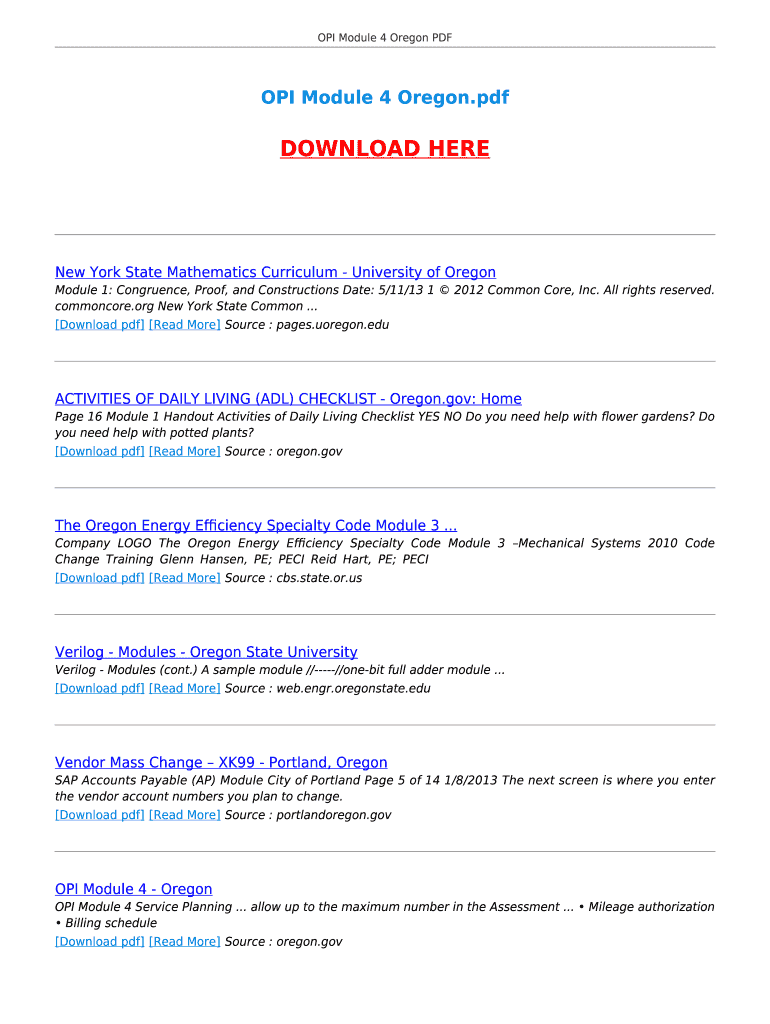 OPI Module 4 Oregon PDF

OPI Module 4 Oregon.pdf

DOWNLOAD HERE

New York State Mathematics Curriculum - University of Oregon
Module 1: Congruence, Proof, and Constructions Date: 5/11/13 1 © 2012 Common Core, Inc. All rights reserved. commoncore.org New York State Common ...
[Download pdf] [Read More] Source : pages.uoregon.edu

ACTIVITIES OF DAILY LIVING (ADL) CHECKLIST - Oregon.gov: Home
Page 16 Module 1 Handout Activities of Daily Living Checklist YES NO Do you need help with flower gardens? Do you need help with potted plants?
[Download pdf] [Read More] Source : oregon.gov

The Oregon Energy Efficiency Specialty Code Module 3 ...
Company LOGO The Oregon Energy Efficiency Specialty Code Module 3 –Mechanical Systems 2010 Code Change Training Glenn Hansen, PE; PECI Reid Hart, PE; PECI
[Download pdf] [Read More] Source : cbs.state.or.us

Verilog - Modules - Oregon State University
Verilog - Modules (cont.) A sample module //-----//one-bit full adder module ...
[Download pdf] [Read More] Source : web.engr.oregonstate.edu

Vendor Mass Change – XK99 - Portland, Oregon
SAP Accounts Payable (AP) Module City of Portland Page 5 of 14 1/8/2013 The next screen is where you enter the vendor account numbers you plan to change.
[Download pdf] [Read More] Source : portlandoregon.gov

OPI Module 4 - Oregon
OPI Module 4 Service Planning ... allow up to the maximum number in the Assessment ... • Mileage authorization • Billing schedule
[Download pdf] [Read More] Source : oregon.gov